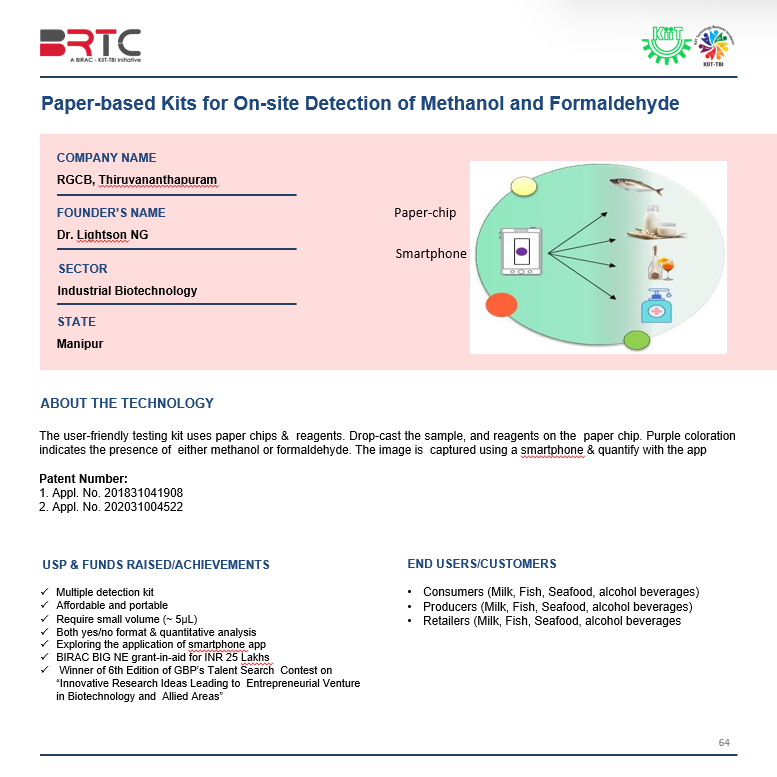 BRTC
A BIRAC - KIIT-TBI Initiative

KIIT
KIIT-TBI

Paper-based Kits for On-site Detection of Methanol and Formaldehyde

COMPANY NAME
RGCB, Thiruvananthapuram

FOUNDER'S NAME
Dr. Lightson NG

SECTOR
Industrial Biotechnology

STATE
Manipur

Paper-chip

Smartphone

ABOUT THE TECHNOLOGY

The user-friendly testing kit uses paper chips & reagents. Drop-cast the sample, and reagents on the paper chip. Purple coloration indicates the presence of either methanol or formaldehyde. The image is captured using a smartphone & quantify with the app

Patent Number:
1. Appl. No. 201831041908
2. Appl. No. 202031004522

USP & FUNDS RAISED/ACHIEVEMENTS

✓ Multiple detection kit
✓ Affordable and portable
✓ Require small volume (~ 5µL)
✓ Both yes/no format & quantitative analysis
✓ Exploring the application of smartphone app
✓ BIRAC BIG NE grant-in-aid for INR 25 Lakhs
✓ Winner of 6th Edition of GBP's Talent Search Contest on "Innovative Research Ideas Leading to Entrepreneurial Venture in Biotechnology and Allied Areas"

END USERS/CUSTOMERS

• Consumers (Milk, Fish, Seafood, alcohol beverages)
• Producers (Milk, Fish, Seafood, alcohol beverages)
• Retailers (Milk, Fish, Seafood, alcohol beverages

64